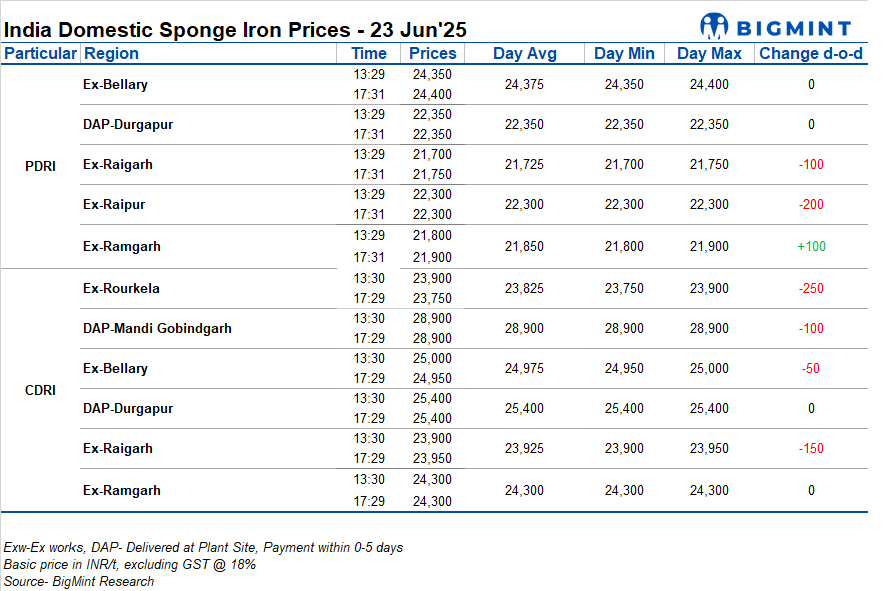 India Domestic Sponge Iron Prices - 23 Jun'25

BIGMINT

| Particular | Region | Time | Prices | Day Avg | Day Min | Day Max | Change d-o-d |
|---|---|---|---|---|---|---|---|
| PDRI | Ex-Bellary | 13:29 | 24,350 | 24,375 | 24,350 | 24,400 | 0 |
| | | 17:31 | 24,400 | | | | |
| | DAP-Durgapur | 13:29 | 22,350 | 22,350 | 22,350 | 22,350 | 0 |
| | | 17:31 | 22,350 | | | | |
| | Ex-Raigarh | 13:29 | 21,700 | 21,725 | 21,700 | 21,750 | -100 |
| | | 17:31 | 21,750 | | | | |
| | Ex-Raipur | 13:29 | 22,300 | 22,300 | 22,300 | 22,300 | -200 |
| | | 17:31 | 22,300 | | | | |
| | Ex-Ramgarh | 13:29 | 21,800 | 21,850 | 21,800 | 21,900 | +100 |
| | | 17:31 | 21,900 | | | | |
| CDRI | Ex-Rourkela | 13:30 | 23,900 | 23,825 | 23,750 | 23,900 | -250 |
| | | 17:29 | 23,750 | | | | |
| | DAP-Mandi Gobindgarh | 13:30 | 28,900 | 28,900 | 28,900 | 28,900 | -100 |
| | | 17:29 | 28,900 | | | | |
| | Ex-Bellary | 13:30 | 25,000 | 24,975 | 24,950 | 25,000 | -50 |
| | | 17:29 | 24,950 | | | | |
| | DAP-Durgapur | 13:30 | 25,400 | 25,400 | 25,400 | 25,400 | 0 |
| | | 17:29 | 25,400 | | | | |
| | Ex-Raigarh | 13:30 | 23,900 | 23,925 | 23,900 | 23,950 | -150 |
| | | 17:29 | 23,950 | | | | |
| | Ex-Ramgarh | 13:30 | 24,300 | 24,300 | 24,300 | 24,300 | 0 |
| | | 17:29 | 24,300 | | | | |

Exw-Ex works, DAP- Delivered at Plant Site, Payment within 0-5 days
Basic price in INR/t, excluding GST @ 18%
Source- BigMint Research